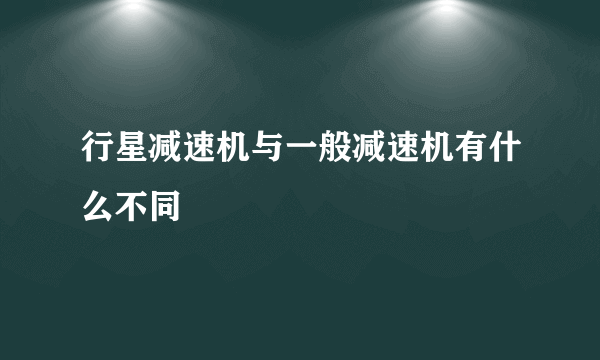 行星减速机与一般减速机有什么不同